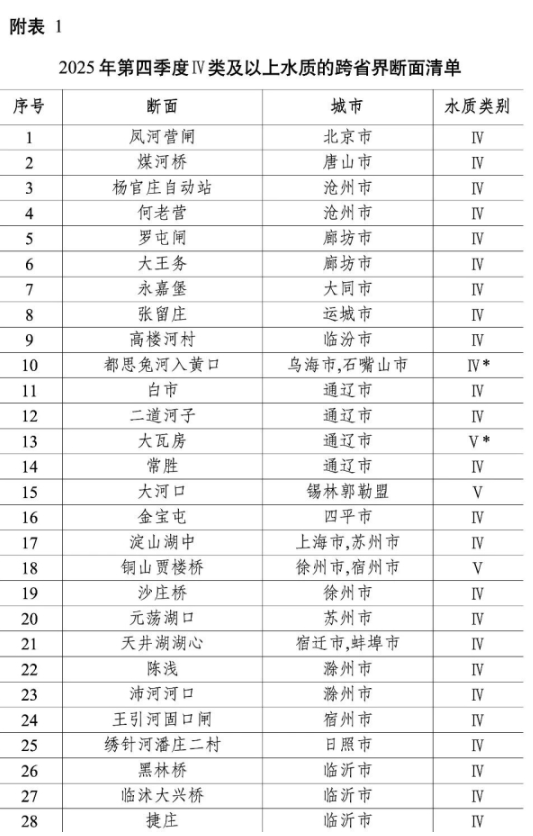 附表 1

2025 年第四季度Ⅳ类及以上水质的跨省界断面清单

| 序号 | 断面 | 城市 | 水质类别 |
|---|---|---|---|
| 1 | 凤河营闸 | 北京市 | Ⅳ |
| 2 | 煤河桥 | 唐山市 | Ⅳ |
| 3 | 杨官庄自动站 | 沧州市 | Ⅳ |
| 4 | 何老营 | 沧州市 | Ⅳ |
| 5 | 罗屯闸 | 廊坊市 | Ⅳ |
| 6 | 大王务 | 廊坊市 | Ⅳ |
| 7 | 永嘉堡 | 大同市 | Ⅳ |
| 8 | 张留庄 | 运城市 | Ⅳ |
| 9 | 高楼河村 | 临汾市 | Ⅳ |
| 10 | 都思兔河入黄口 | 乌海市,石嘴山市 | Ⅳ* |
| 11 | 白市 | 通辽市 | Ⅳ |
| 12 | 二道河子 | 通辽市 | Ⅳ |
| 13 | 大瓦房 | 通辽市 | Ⅴ* |
| 14 | 常胜 | 通辽市 | Ⅳ |
| 15 | 大河口 | 锡林郭勒盟 | Ⅴ |
| 16 | 金宝屯 | 四平市 | Ⅳ |
| 17 | 淀山湖中 | 上海市,苏州市 | Ⅳ |
| 18 | 铜山贾楼桥 | 徐州市,宿州市 | Ⅴ |
| 19 | 沙庄桥 | 徐州市 | Ⅳ |
| 20 | 元荡湖口 | 苏州市 | Ⅳ |
| 21 | 天井湖湖心 | 宿迁市,蚌埠市 | Ⅳ |
| 22 | 陈浅 | 滁州市 | Ⅳ |
| 23 | 沛河河口 | 滁州市 | Ⅳ |
| 24 | 王引河固口闸 | 宿州市 | Ⅳ |
| 25 | 绣针河潘庄二村 | 日照市 | Ⅳ |
| 26 | 黑林桥 | 临沂市 | Ⅳ |
| 27 | 临沭大兴桥 | 临沂市 | Ⅳ |
| 28 | 捷庄 | 临沂市 | Ⅳ |